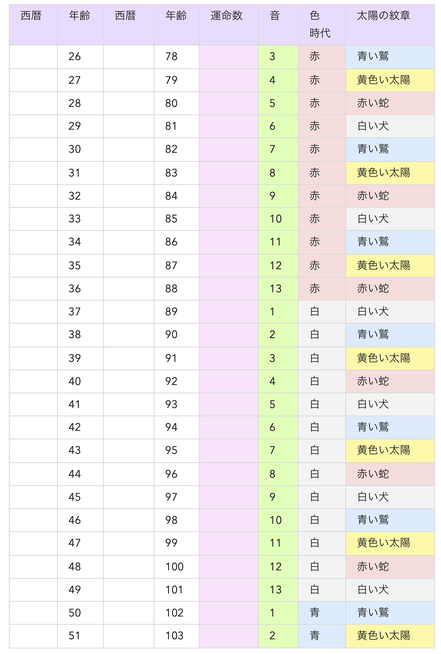 | 西暦 | 年齢 | 西暦 | 年齢 | 運命数 | 音 | 色 時代 | 太陽の紋章 |
|---|---|---|---|---|---|---|---|
| | 26 | | 78 | | 3 | 赤 | 青い鷲 |
| | 27 | | 79 | | 4 | 赤 | 黄色い太陽 |
| | 28 | | 80 | | 5 | 赤 | 赤い蛇 |
| | 29 | | 81 | | 6 | 赤 | 白い犬 |
| | 30 | | 82 | | 7 | 赤 | 青い鷲 |
| | 31 | | 83 | | 8 | 赤 | 黄色い太陽 |
| | 32 | | 84 | | 9 | 赤 | 赤い蛇 |
| | 33 | | 85 | | 10 | 赤 | 白い犬 |
| | 34 | | 86 | | 11 | 赤 | 青い鷲 |
| | 35 | | 87 | | 12 | 赤 | 黄色い太陽 |
| | 36 | | 88 | | 13 | 赤 | 赤い蛇 |
| | 37 | | 89 | | 1 | 白 | 白い犬 |
| | 38 | | 90 | | 2 | 白 | 青い鷲 |
| | 39 | | 91 | | 3 | 白 | 黄色い太陽 |
| | 40 | | 92 | | 4 | 白 | 赤い蛇 |
| | 41 | | 93 | | 5 | 白 | 白い犬 |
| | 42 | | 94 | | 6 | 白 | 青い鷲 |
| | 43 | | 95 | | 7 | 白 | 黄色い太陽 |
| | 44 | | 96 | | 8 | 白 | 赤い蛇 |
| | 45 | | 97 | | 9 | 白 | 白い犬 |
| | 46 | | 98 | | 10 | 白 | 青い鷲 |
| | 47 | | 99 | | 11 | 白 | 黄色い太陽 |
| | 48 | | 100 | | 12 | 白 | 赤い蛇 |
| | 49 | | 101 | | 13 | 白 | 白い犬 |
| | 50 | | 102 | | 1 | 青 | 青い鷲 |
| | 51 | | 103 | | 2 | 青 | 黄色い太陽 |